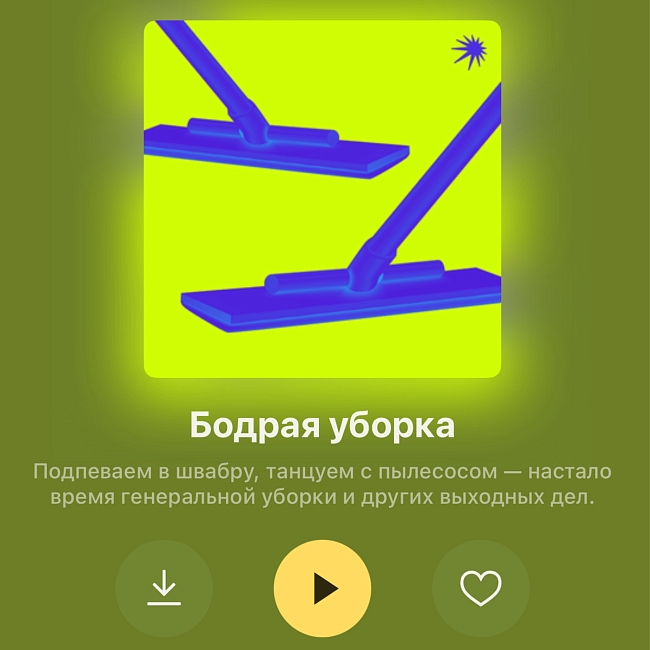 Бодрая уборка

Подпеваем в швабру, танцуем с пылесосом — настало время генеральной уборки и других выходных дел.